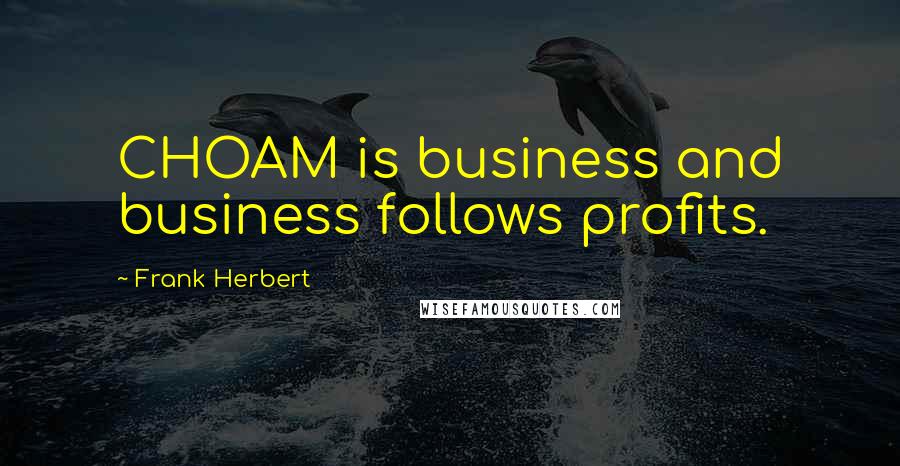 CHOAM is business and business follows profits.

- Frank Herbert

WISEFAMOUSQUOTES.COM